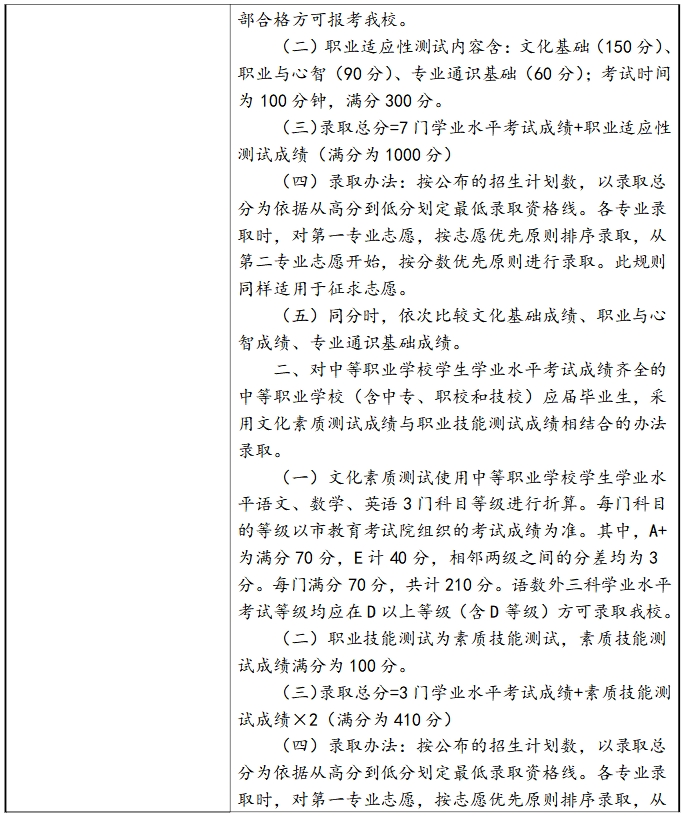 部合格方可报考我校。

（二）职业适应性测试内容含：文化基础（150分）、职业与心智（90分）、专业通识基础（60分）；考试时间为100分钟，满分300分。

（三）录取总分=7门学业水平考试成绩+职业适应性测试成绩（满分为1000分）

（四）录取办法：按公布的招生计划数，以录取总分为依据从高分到低分划定最低录取资格线。各专业录取时，对第一专业志愿，按志愿优先原则排序录取，从第二专业志愿开始，按分数优先原则进行录取。此规则同样适用于征求志愿。

（五）同分时，依次比较文化基础成绩、职业与心智成绩、专业通识基础成绩。

二、对中等职业学校学生学业水平考试成绩齐全的中等职业学校（含中专、职校和技校）应届毕业生，采用文化素质测试成绩与职业技能测试成绩相结合的办法录取。

（一）文化素质测试使用中等职业学校学生学业水平语文、数学、英语3门科目等级进行折算。每门科目的等级以市教育考试院组织的考试成绩为准。其中，A+为满分70分，E计40分，相邻两级之间的分差均为3分。每门满分70分，共计210分。语数外三科学业水平考试等级均应在D以上等级（含D等级）方可录取我校。

（二）职业技能测试为素质技能测试，素质技能测试成绩满分为100分。

（三）录取总分=3门学业水平考试成绩+素质技能测试成绩×2（满分为410分）

（四）录取办法：按公布的招生计划数，以录取总分为依据从高分到低分划定最低录取资格线。各专业录取时，对第一专业志愿，按志愿优先原则排序录取，从